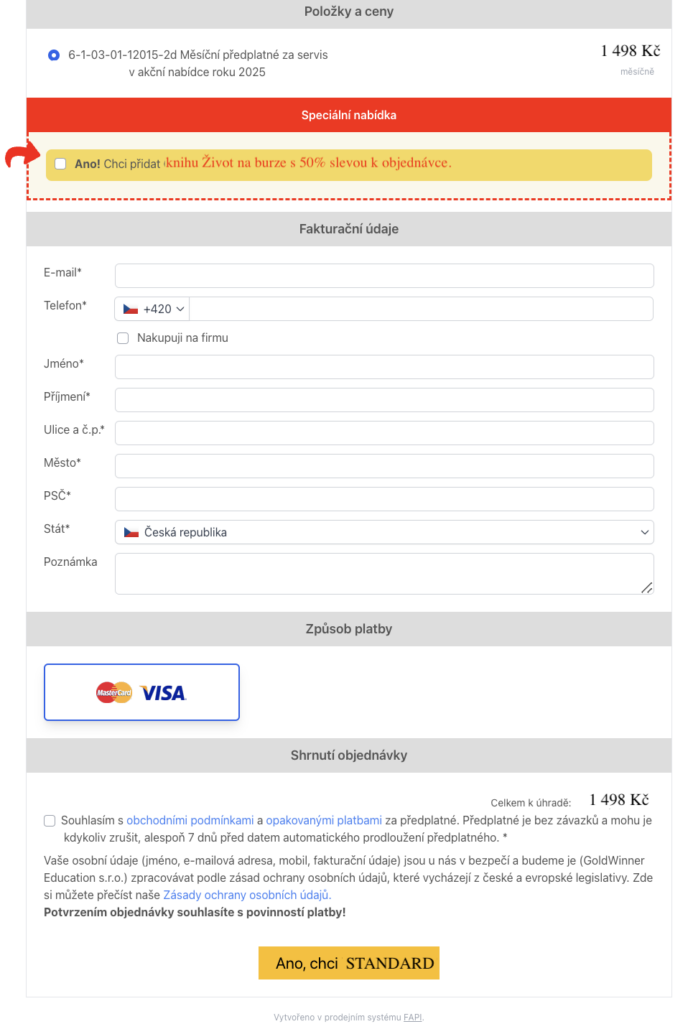 Položky a ceny

6-1-03-01-12015-2d Měsíční předplatné za servis v akční nabídce roku 2025

1 498 Kč
měsíčně

Speciální nabídka

Ano! Chci přidat knihu Život na burze s 50% slevou k objednávce.

Fakturační údaje

E-mail*

Telefon*
+420

Nakupuji na firmu

Jméno*

Příjmení*

Ulice a č.p.*

Město*

PSČ*

Stát*
Česká republika

Poznámka

Způsob platby

MasterCard VISA

Shrnutí objednávky

Celkem k úhradě: 1 498 Kč

Souhlasím s obchodními podmínkami a opakovanými platbami za předplatné. Předplatné je bez závazků a mohu je kdykoliv zrušit, alespoň 7 dnů před datem automatického prodloužení předplatného. *

Vaše osobní údaje (jméno, e-mailová adresa, mobil, fakturační údaje) jsou u nás v bezpečí a budeme je (GoldWinner Education s.r.o.) zpracovávat podle zásad ochrany osobních údajů, které vycházejí z české a evropské legislativy. Zde si můžete přečíst naše Zásady ochrany osobních údajů.
Potvrzením objednávky souhlasíte s povinností platby!

Ano, chci STANDARD

Vytvořeno v prodejním systému FAPI.